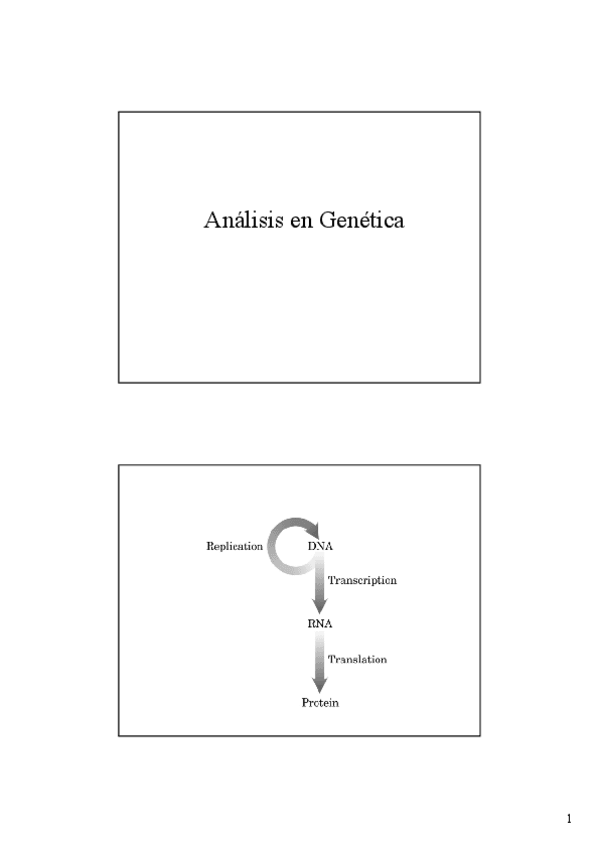 Análisis en Genética

Replication

DNA

Transcription

RNA

Translation

Protein

1